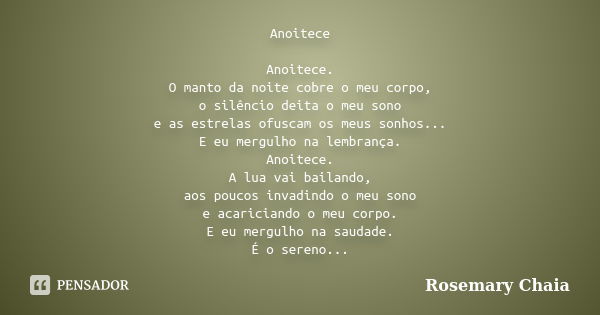 Anoitece

Anoitece.
O manto da noite cobre o meu corpo,
o silêncio deita o meu sono
e as estrelas ofuscam os meus sonhos...
E eu mergulho na lembrança.
Anoitece.
A lua vai bailando,
aos poucos invadindo o meu sono
e acariciando o meu corpo.
E eu mergulho na saudade.
É o sereno...

PENSADOR

Rosemary Chaia